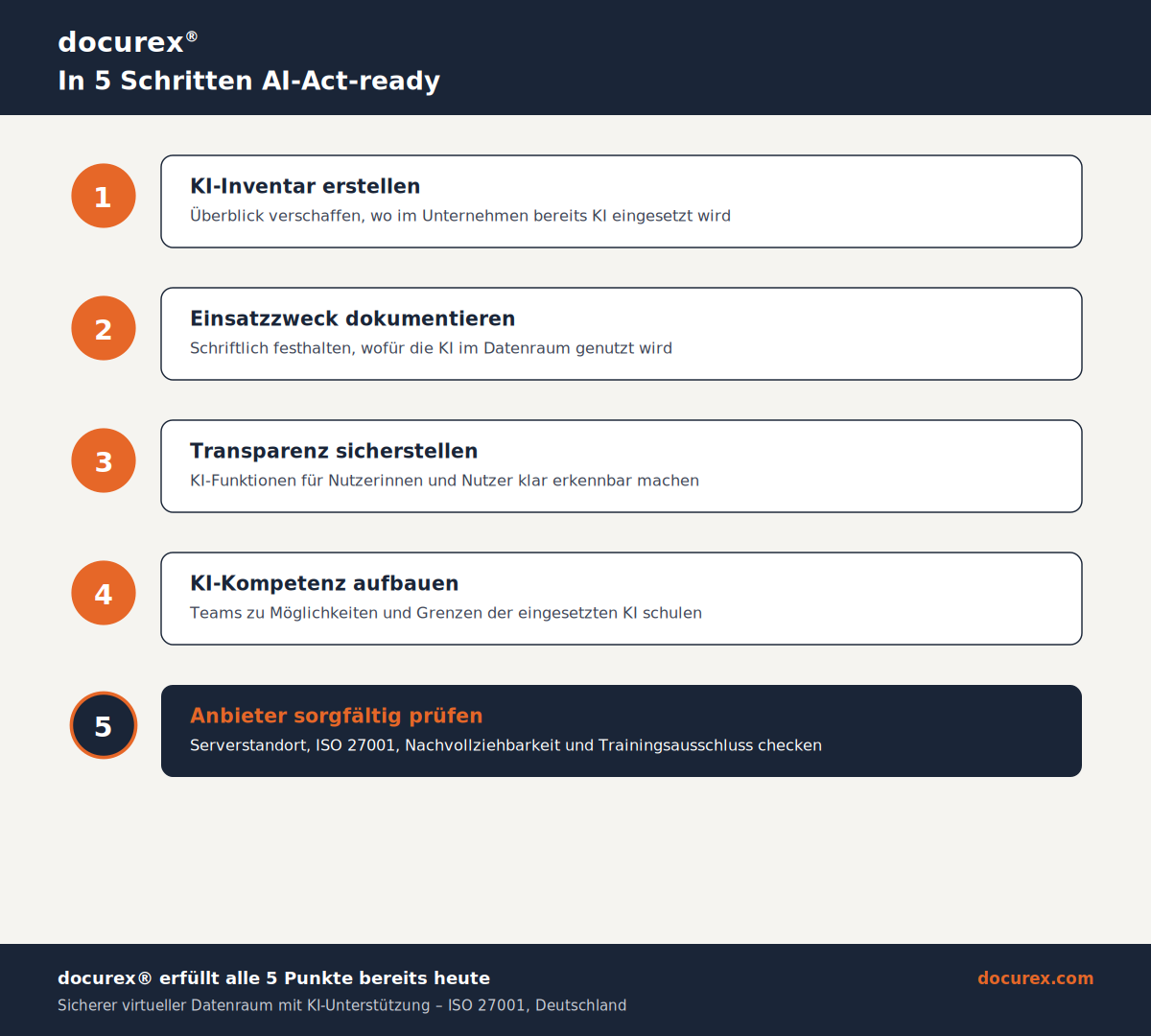 docurex®
In 5 Schritten AI-Act-ready

1
KI-Inventar erstellen
Überblick verschaffen, wo im Unternehmen bereits KI eingesetzt wird

2
Einsatzzweck dokumentieren
Schriftlich festhalten, wofür die KI im Datenraum genutzt wird

3
Transparenz sicherstellen
KI-Funktionen für Nutzerinnen und Nutzer klar erkennbar machen

4
KI-Kompetenz aufbauen
Teams zu Möglichkeiten und Grenzen der eingesetzten KI schulen

5
Anbieter sorgfältig prüfen
Serverstandort, ISO 27001, Nachvollziehbarkeit und Trainingsausschluss checken

docurex® erfüllt alle 5 Punkte bereits heute
Sicherer virtueller Datenraum mit KI-Unterstützung – ISO 27001, Deutschland

docurex.com